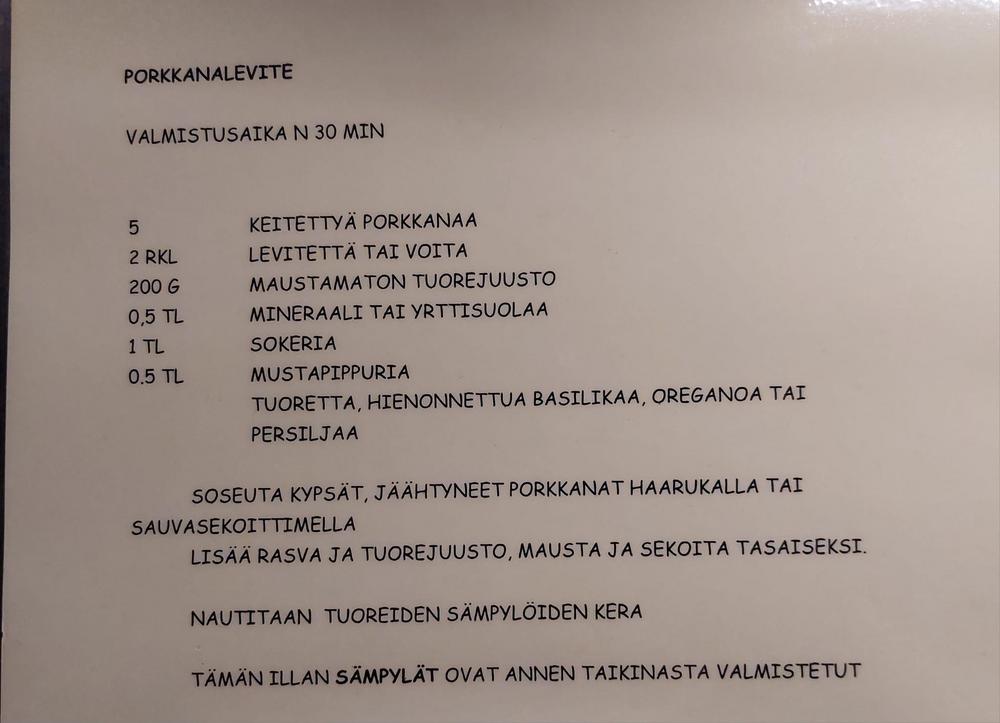 PORKKANALEVITE

VALMISTUSAIKA N 30 MIN

5 KEITETTYÄ PORKKANAA
2 RKL LEVITETTÄ TAI VOITA
200 G MAUSTAMATON TUOREJUUSTO
0,5 TL MINERAALI TAI YRTTISUOLAA
1 TL SOKERIA
0.5 TL MUSTAPIPPURIA
TUORETTA, HIENONNETTUA BASILIKAA, OREGANOA TAI PERSILJAA

SOSEUTA KYPSÄT, JÄÄHTYNEET PORKKANAT HAARUKALLA TAI SAUVASEKOITTIMELLA
LISÄÄ RASVA JA TUOREJUUSTO, MAUSTA JA SEKOITA TASAISEKSI.

NAUTITAAN TUOREIDEN SÄMPYLÖIDEN KERA

TÄMÄN ILLAN SÄMPYLÄT OVAT ANNEN TAIKINASTA VALMISTETUT